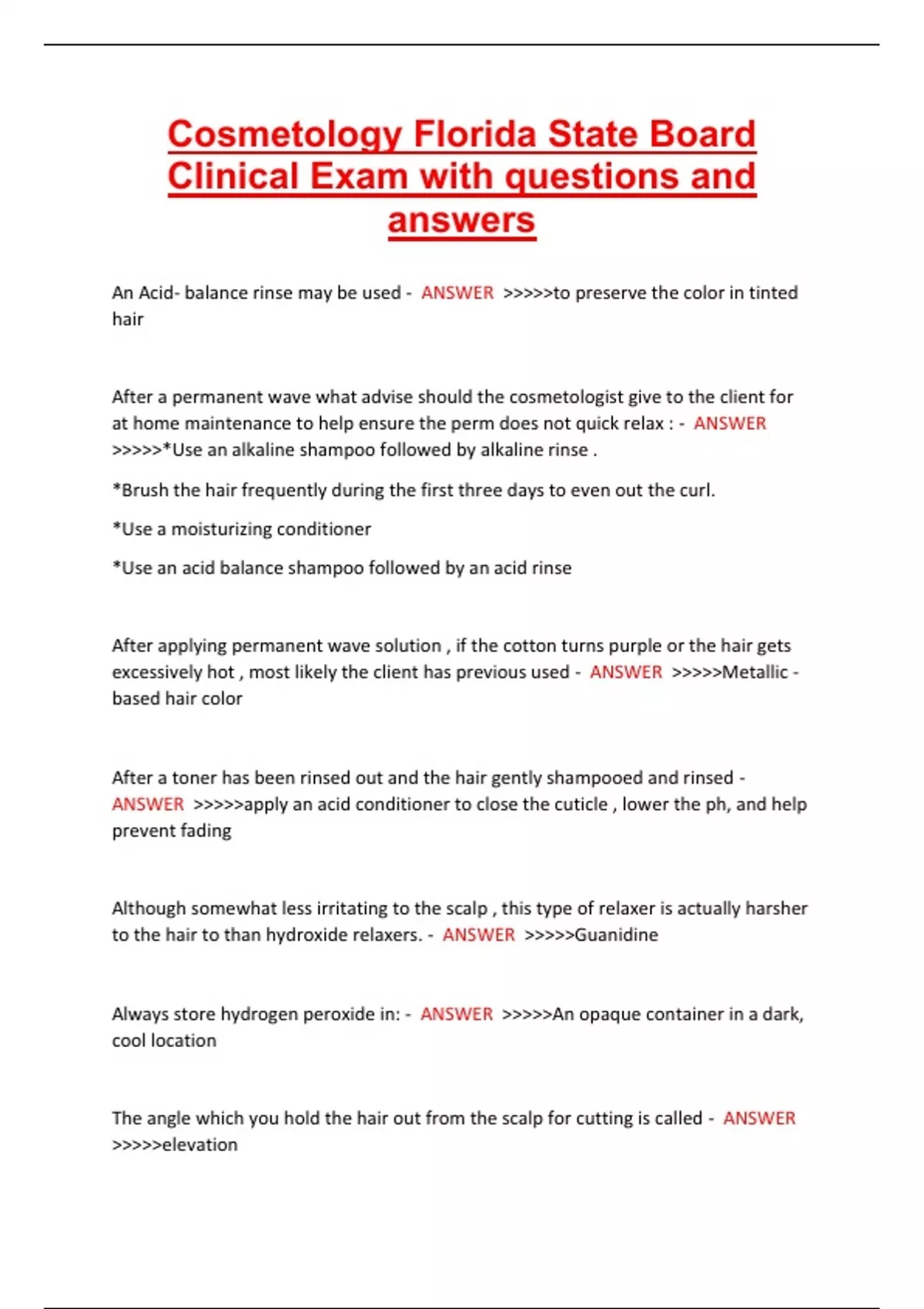 Cosmetology Florida State Board Clinical Exam with questions and answers

An Acid- balance rinse may be used - ANSWER >>>>>to preserve the color in tinted hair

After a permanent wave what advise should the cosmetologist give to the client for at home maintenance to help ensure the perm does not quick relax : - ANSWER >>>>>*Use an alkaline shampoo followed by alkaline rinse .

*Brush the hair frequently during the first three days to even out the curl.

*Use a moisturizing conditioner

*Use an acid balance shampoo followed by an acid rinse

After applying permanent wave solution , if the cotton turns purple or the hair gets excessively hot , most likely the client has previous used - ANSWER >>>>>Metallic - based hair color

After a toner has been rinsed out and the hair gently shampooed and rinsed - ANSWER >>>>>apply an acid conditioner to close the cuticle , lower the ph, and help prevent fading

Although somewhat less irritating to the scalp , this type of relaxer is actually harsher to the hair to than hydroxide relaxers. - ANSWER >>>>>Guanidine

Always store hydrogen peroxide in: - ANSWER >>>>>An opaque container in a dark, cool location

The angle which you hold the hair out from the scalp for cutting is called - ANSWER >>>>>elevation